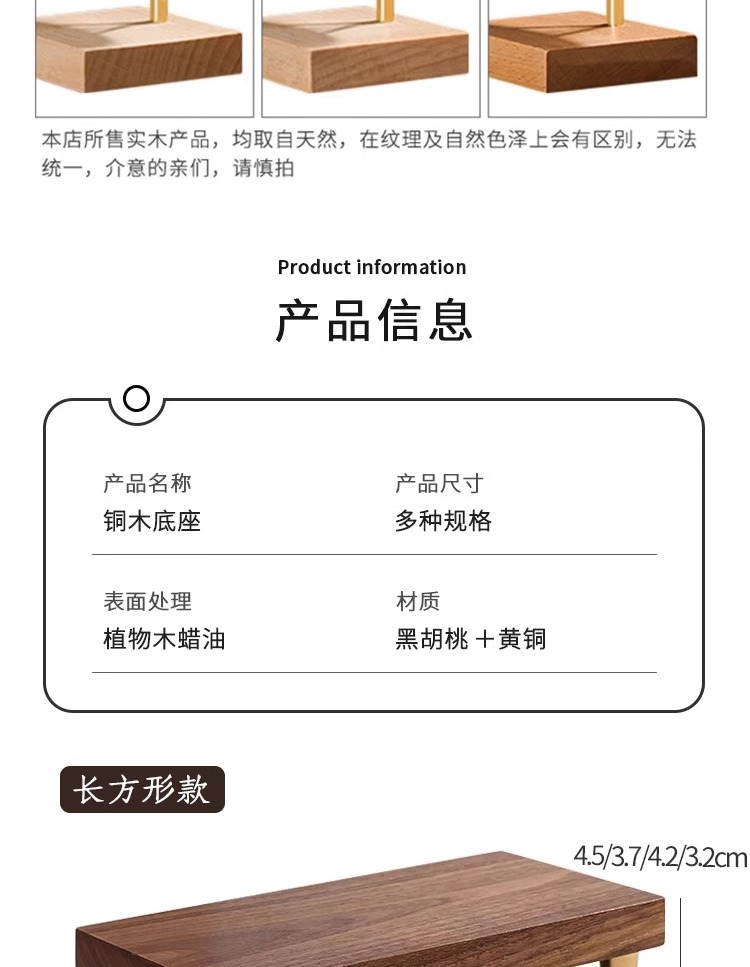 本店所售实木产品，均取自天然，在纹理及自然色泽上会有区别，无法统一，介意的亲们，请慎拍

Product information

产品信息

产品名称
铜木底座

产品尺寸
多种规格

表面处理
植物木蜡油

材质
黑胡桃＋黄铜

长方形款

4.5/3.7/4.2/3.2cm